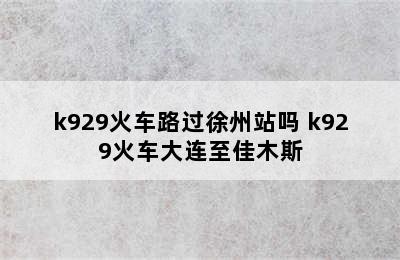 k929火车路过徐州站吗 k929火车大连至佳木斯